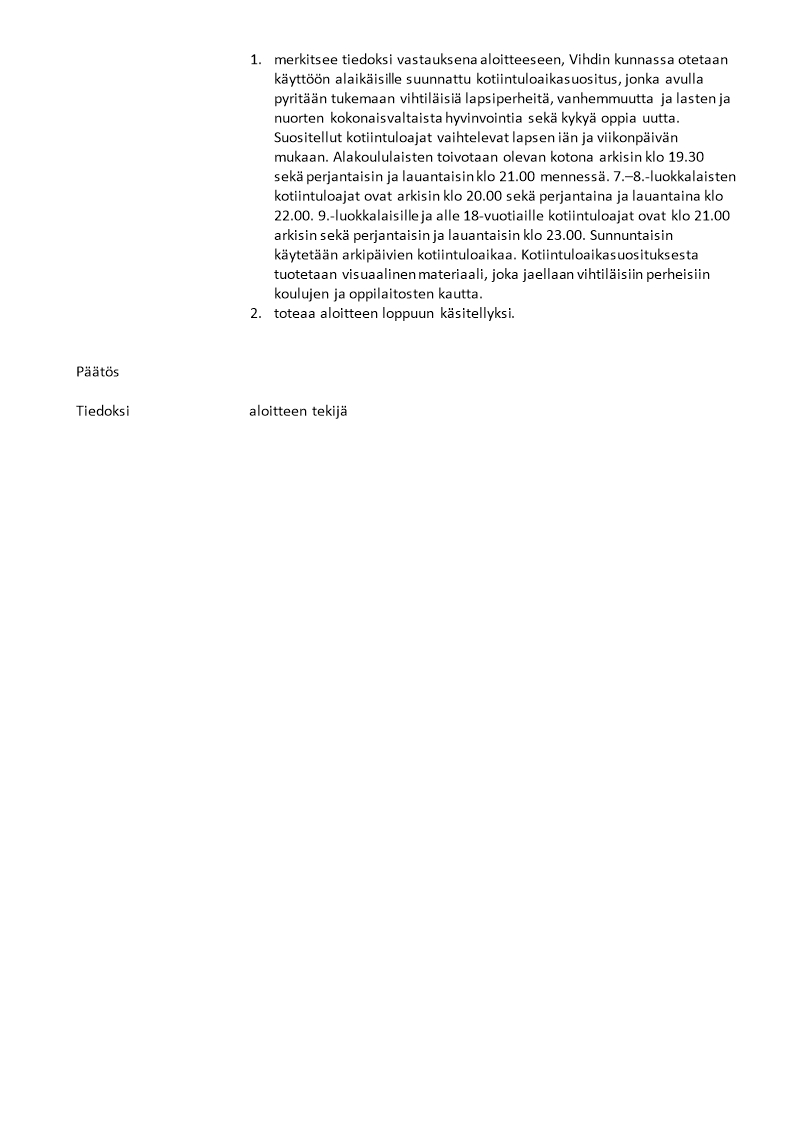 1. merkitsee tiedoksi vastauksena aloitteeseen, Vihdin kunnassa otetaan käyttöön alaikäisille suunnattu kotiintuloaikasuositus, jonka avulla pyritään tukemaan vihtiläisiä lapsiperheitä, vanhemmuutta ja lasten ja nuorten kokonaisvaltaista hyvinvointia sekä kykyä oppia uutta. Suositellut kotiintuloajat vaihtelevat lapsen iän ja viikonpäivän mukaan. Alakoululaisten toivotaan olevan kotona arkisin klo 19.30 sekä perjantaisin ja lauantaisin klo 21.00 mennessä. 7.–8.-luokkalaisten kotiintuloajat ovat arkisin klo 20.00 sekä perjantaina ja lauantaina klo 22.00. 9.-luokkalaisille ja alle 18-vuotiaille kotiintuloajat ovat klo 21.00 arkisin sekä perjantaisin ja lauantaisin klo 23.00. Sunnuntaisin käytetään arkipäivien kotiintuloaikaa. Kotiintuloaikasuosituksesta tuotetaan visuaalinen materiaali, joka jaellaan vihtiläisiin perheisiin koulujen ja oppilaitosten kautta.
2. toteaa aloitteen loppuun käsitellyksi.

Päätös

Tiedoksi aloitteen tekijä